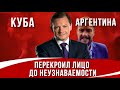 КУБА
АРГЕНТИНА
ПЕРЕКРОИЛ ЛИЦО ДО НЕУЗНАВАЕМОСТИ